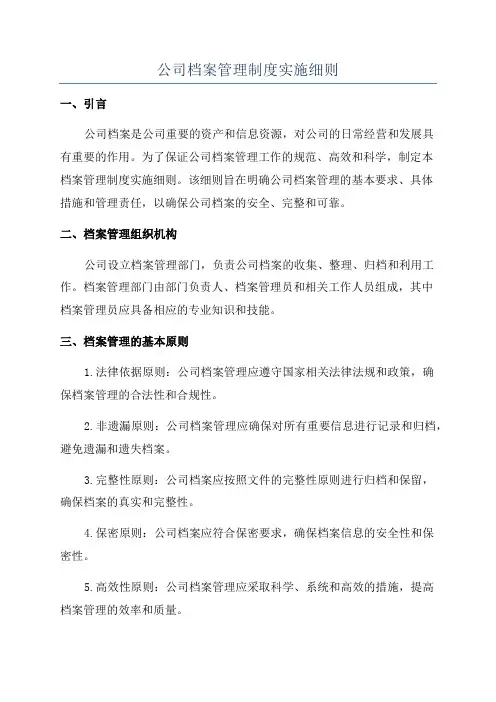 公司档案管理制度实施细则

一、引言

公司档案是公司重要的资产和信息资源，对公司的日常经营和发展具有重要的作用。为了保证公司档案管理工作的规范、高效和科学，制定本档案管理制度实施细则。该细则旨在明确公司档案管理的基本要求、具体措施和管理责任，以确保公司档案的安全、完整和可靠。

二、档案管理组织机构

公司设立档案管理部门，负责公司档案的收集、整理、归档和利用工作。档案管理部门由部门负责人、档案管理员和相关工作人员组成，其中档案管理员应具备相应的专业知识和技能。

三、档案管理的基本原则

1.法律依据原则：公司档案管理应遵守国家相关法律法规和政策，确保档案管理的合法性和合规性。

2.非遗漏原则：公司档案管理应确保对所有重要信息进行记录和归档，避免遗漏和遗失档案。

3.完整性原则：公司档案应按照文件的完整性原则进行归档和保留，确保档案的真实和完整性。

4.保密原则：公司档案应符合保密要求，确保档案信息的安全性和保密性。

5.高效性原则：公司档案管理应采取科学、系统和高效的措施，提高档案管理的效率和质量。